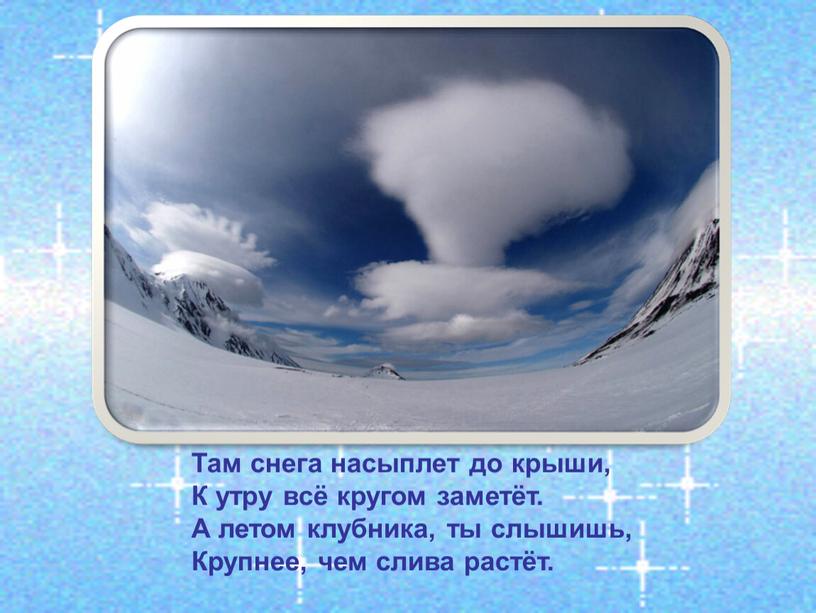 Там снега насыплет до крыши,
К утру всё кругом заметёт.
А летом клубника, ты слышишь,
Крупнее, чем слива растёт.